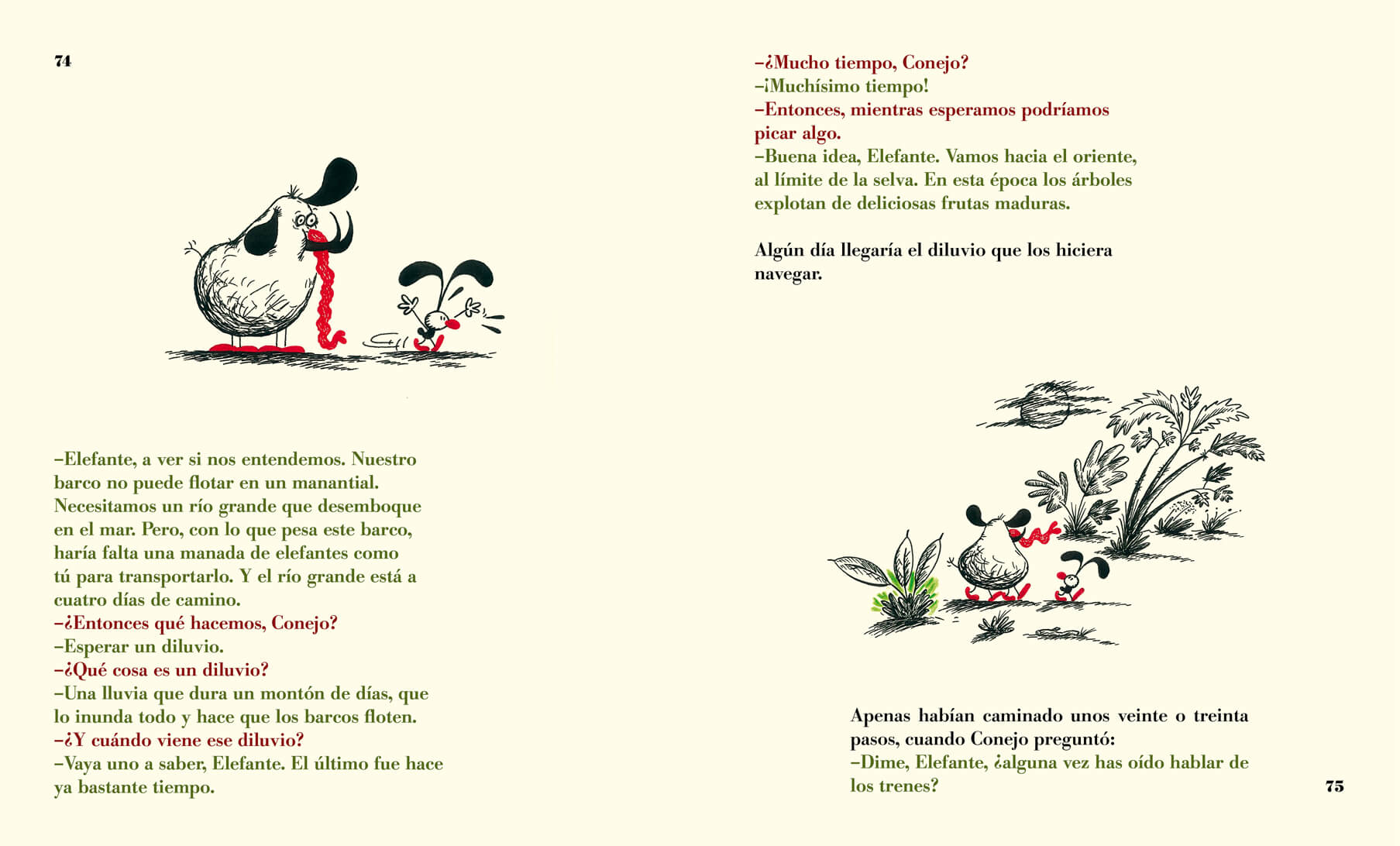 74

–Elefante, a ver si nos entendemos. Nuestro barco no puede flotar en un manantial. Necesitamos un río grande que desemboque en el mar. Pero, con lo que pesa este barco, haría falta una manada de elefantes como tú para transportarlo. Y el río grande está a cuatro días de camino.
–¿Entonces qué hacemos, Conejo?
–Esperar un diluvio.
–¿Qué cosa es un diluvio?
–Una lluvia que dura un montón de días, que lo inunda todo y hace que los barcos floten.
–¿Y cuándo viene ese diluvio?
–Vaya uno a saber, Elefante. El último fue hace ya bastante tiempo.

–¿Mucho tiempo, Conejo?
–¡Muchísimo tiempo!
–Entonces, mientras esperamos podríamos picar algo.
–Buena idea, Elefante. Vamos hacia el oriente, al límite de la selva. En esta época los árboles explotan de deliciosas frutas maduras.

Algún día llegaría el diluvio que los hiciera navegar.

Apenas habían caminado unos veinte o treinta pasos, cuando Conejo preguntó:
–Dime, Elefante, ¿alguna vez has oído hablar de los trenes?

75